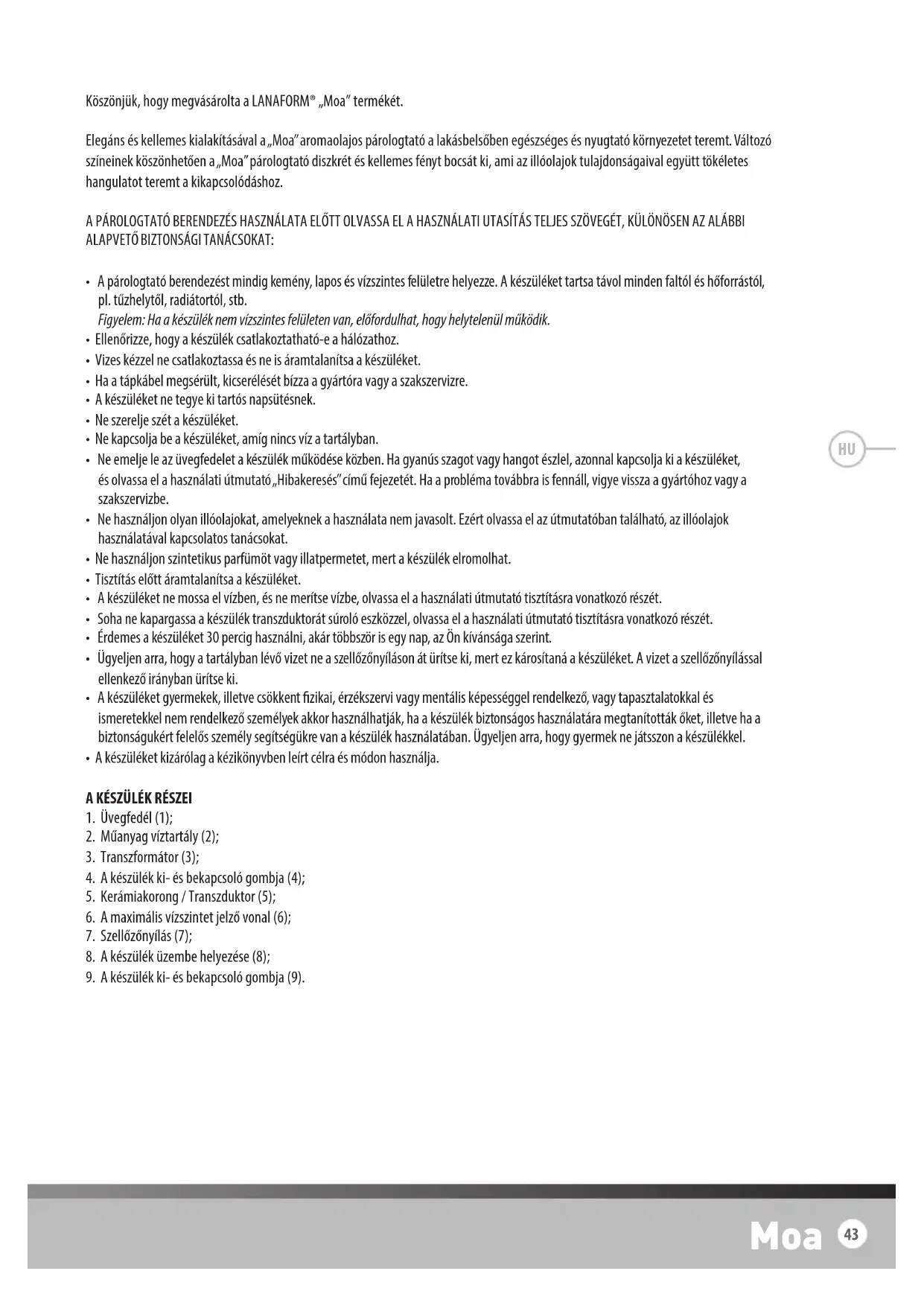 Köszönjük, hogy megvásárolta a LANAFORM® „Moa" termékét.

Elegáns és kellemes kialakításával a „Moa" aromaolajos párologtató a lakásbelsőben egészséges és nyugtató környezetet teremt. Változó színeinek köszönhetően a „Moa" párologtató diszkrét és kellemes fényt bocsát ki, ami az illóolajok tulajdonságaival együtt tökéletes hangulatot teremt a kikapcsolódáshoz.

A PÁROLOGTATÓ BERENDEZÉS HASZNÁLATA ELŐTT OLVASSA EL A HASZNÁLATI UTASÍTÁS TELJES SZÖVEGÉT, KÜLÖNÖSEN AZ ALÁBBI ALAPVETŐ BIZTONSÁGI TANÁCSOKAT:

• A párologtató berendezést mindig kemény, lapos és vízszintes felületre helyezze. A készüléket tartsa távol minden faltól és hőforrástól, pl. tűzhelytől, radiátortól, stb.
Figyelem: Ha a készülék nem vízszintes felületen van, előfordulhat, hogy helytelenül működik.
• Ellenőrizze, hogy a készülék csatlakoztatható-e a hálózathoz.
• Vizes kézzel ne csatlakoztassa és ne is áramtalanítsa a készüléket.
• Ha a tápkábel megsérült, kicserélését bízza a gyártóra vagy a szakszervizre.
• A készüléket ne tegye ki tartós napsütésnek.
• Ne szerelje szét a készüléket.
• Ne kapcsolja be a készüléket, amíg nincs víz a tartályban.
• Ne emelje le az üvegfedelet a készülék működése közben. Ha gyanús szagot vagy hangot észlel, azonnal kapcsolja ki a készüléket, és olvassa el a használati útmutató „Hibakeresés" című fejezetét. Ha a probléma továbbra is fennáll, vigye vissza a gyártóhoz vagy a szakszervizbe.
• Ne használjon olyan illóolajokat, amelyeknek a használata nem javasolt. Ezért olvassa el az útmutatóban található, az illóolajok használatával kapcsolatos tanácsokat.
• Ne használjon szintetikus parfümöt vagy illatpermetet, mert a készülék elromolhat.
• Tisztítás előtt áramtalanítsa a készüléket.
• A készüléket ne mossa el vízben, és ne merítse vízbe, olvassa el a használati útmutató tisztításra vonatkozó részét.
• Soha ne kapargassa a készülék transzduktorát súroló eszközzel, olvassa el a használati útmutató tisztításra vonatkozó részét.
• Érdemes a készüléket 30 percig használni, akár többször is egy nap, az Ön kívánsága szerint.
• Ügyeljen arra, hogy a tartályban lévő vizet ne a szellőzőnyíláson át ürítse ki, mert ez károsítaná a készüléket. A vizet a szellőzőnyílással ellenkező irányban ürítse ki.
• A készüléket gyermekek, illetve csökkent fizikai, érzékszervi vagy mentális képességgel rendelkező, vagy tapasztalatokkal és ismeretekkel nem rendelkező személyek akkor használhatják, ha a készülék biztonságos használatára megtanították őket, illetve ha a biztonságukért felelős személy segítségükre van a készülék használatában. Ügyeljen arra, hogy gyermek ne játsszon a készülékkel.
• A készüléket kizárólag a kézikönyvben leírt célra és módon használja.

HU

A KÉSZÜLÉK RÉSZEI
1. Üvegfedél (1);
2. Műanyag víztartály (2);
3. Transzformátor (3);
4. A készülék ki- és bekapcsoló gombja (4);
5. Kerámiakorong / Transzduktor (5);
6. A maximális vízszintet jelző vonal (6);
7. Szellőzőnyílás (7);
8. A készülék üzembe helyezése (8);
9. A készülék ki- és bekapcsoló gombja (9).

Moa 43